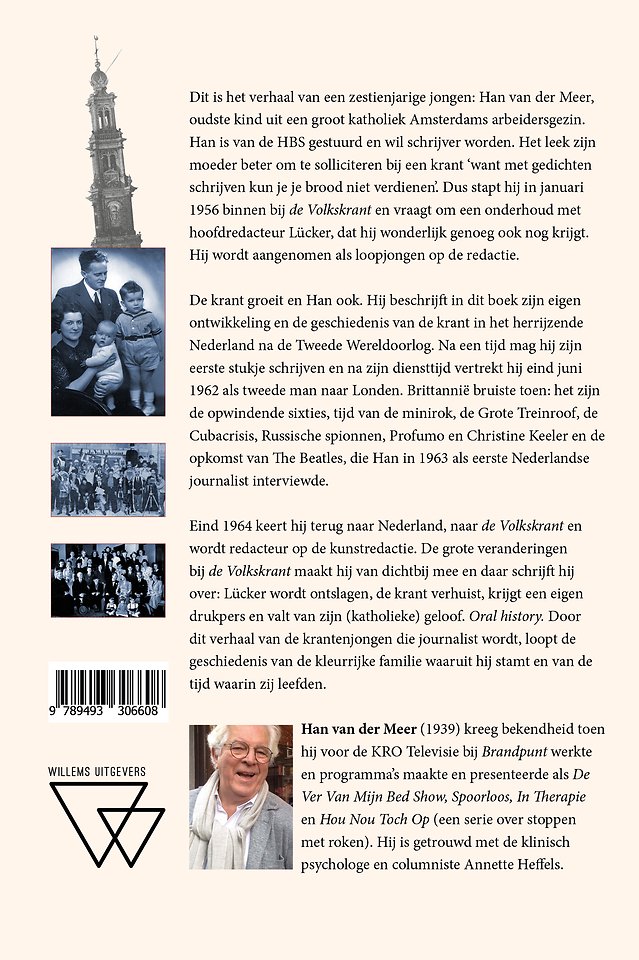 Dit is het verhaal van een zestienjarige jongen: Han van der Meer, oudste kind uit een groot katholiek Amsterdams arbeidersgezin. Han is van de HBS gestuurd en wil schrijver worden. Het leek zijn moeder beter om te solliciteren bij een krant 'want met gedichten schrijven kun je je brood niet verdienen'. Dus stapt hij in januari 1956 binnen bij de Volkskrant en vraagt om een onderhoud met hoofdredacteur Lücker, dat hij wonderlijk genoeg ook nog krijgt. Hij wordt aangenomen als loopjongen op de redactie.

De krant groeit en Han ook. Hij beschrijft in dit boek zijn eigen ontwikkeling en de geschiedenis van de krant in het herrijzende Nederland na de Tweede Wereldoorlog. Na een tijd mag hij zijn eerste stukje schrijven en na zijn diensttijd vertrekt hij eind juni 1962 als tweede man naar Londen. Brittannië bruiste toen: het zijn de opwindende sixties, tijd van de minirok, de Grote Treinroof, de Cubacrisis, Russische spionnen, Profumo en Christine Keeler en de opkomst van The Beatles, die Han in 1963 als eerste Nederlandse journalist interviewde.

Eind 1964 keert hij terug naar Nederland, naar de Volkskrant en wordt redacteur op de kunstredactie. De grote veranderingen bij de Volkskrant maakt hij van dichtbij mee en daar schrijft hij over: Lücker wordt ontslagen, de krant verhuist, krijgt een eigen drukpers en valt van zijn (katholieke) geloof. Oral history. Door dit verhaal van de krantenjongen die journalist wordt, loopt de geschiedenis van de kleurrijke familie waaruit hij stamt en van de tijd waarin zij leefden.

9 789493 306608

WILLEMS UITGEVERS

Han van der Meer (1939) kreeg bekendheid toen hij voor de KRO Televisie bij Brandpunt werkte en programma's maakte en presenteerde als De Ver Van Mijn Bed Show, Spoorloos, In Therapie en Hou Nou Toch Op (een serie over stoppen met roken). Hij is getrouwd met de klinisch psychologe en columniste Annette Heffels.